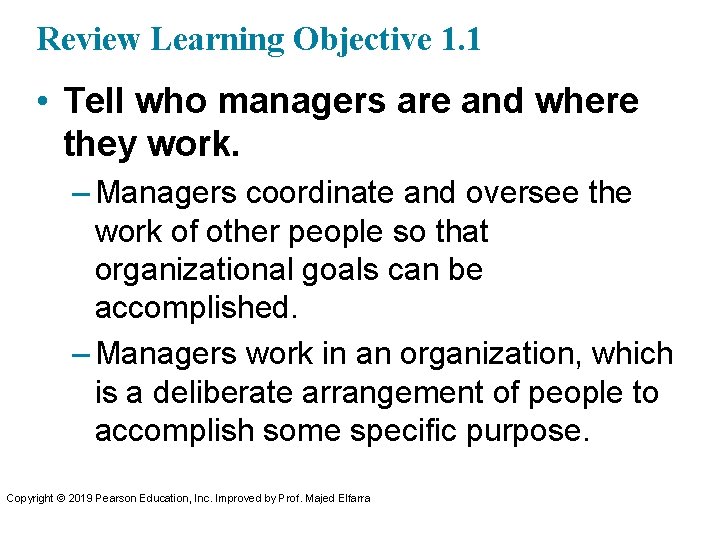 Review Learning Objective 1.1

• Tell who managers are and where they work.

– Managers coordinate and oversee the work of other people so that organizational goals can be accomplished.

– Managers work in an organization, which is a deliberate arrangement of people to accomplish some specific purpose.

Copyright © 2019 Pearson Education, Inc. Improved by Prof. Majed Elfarra